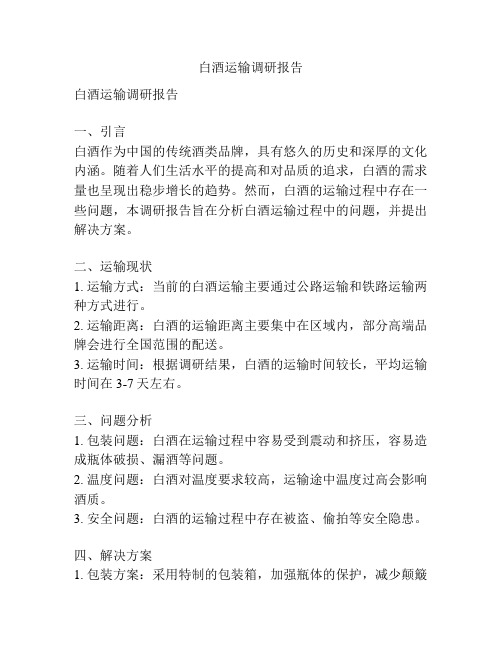 白酒运输调研报告

白酒运输调研报告

一、引言
白酒作为中国的传统酒类品牌，具有悠久的历史和深厚的文化内涵。随着人们生活水平的提高和对品质的追求，白酒的需求量也呈现出稳步增长的趋势。然而，白酒的运输过程中存在一些问题，本调研报告旨在分析白酒运输过程中的问题，并提出解决方案。

二、运输现状
1. 运输方式：当前的白酒运输主要通过公路运输和铁路运输两种方式进行。
2. 运输距离：白酒的运输距离主要集中在区域内，部分高端品牌会进行全国范围的配送。
3. 运输时间：根据调研结果，白酒的运输时间较长，平均运输时间在 3-7 天左右。

三、问题分析
1. 包装问题：白酒在运输过程中容易受到震动和挤压，容易造成瓶体破损、漏酒等问题。
2. 温度问题：白酒对温度要求较高，运输途中温度过高会影响酒质。
3. 安全问题：白酒的运输过程中存在被盗、偷拍等安全隐患。

四、解决方案
1. 包装方案：采用特制的包装箱，加强瓶体的保护，减少颠簸